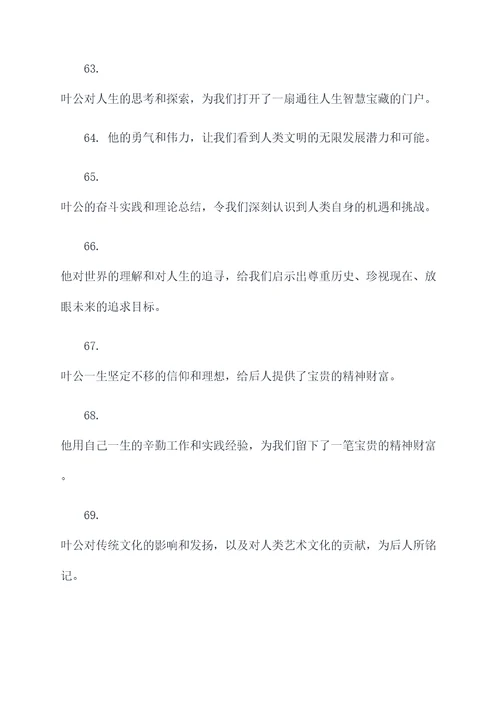 63.

叶公对人生的思考和探索，为我们打开了一扇通往人生智慧宝藏的门户。

64. 他的勇气和伟力，让我们看到人类文明的无限发展潜力和可能。

65.

叶公的奋斗实践和理论总结，令我们深刻认识到人类自身的机遇和挑战。

66.

他对世界的理解和对人生的追寻，给我们启示出尊重历史、珍视现在、放眼未来的追求目标。

67.

叶公一生坚定不移的信仰和理想，给后人提供了宝贵的精神财富。

68.

他用自己一生的辛勤工作和实践经验，为我们留下了一笔宝贵的精神财富。

69.

叶公对传统文化的影响和发扬，以及对人类艺术文化的贡献，为后人所铭记。